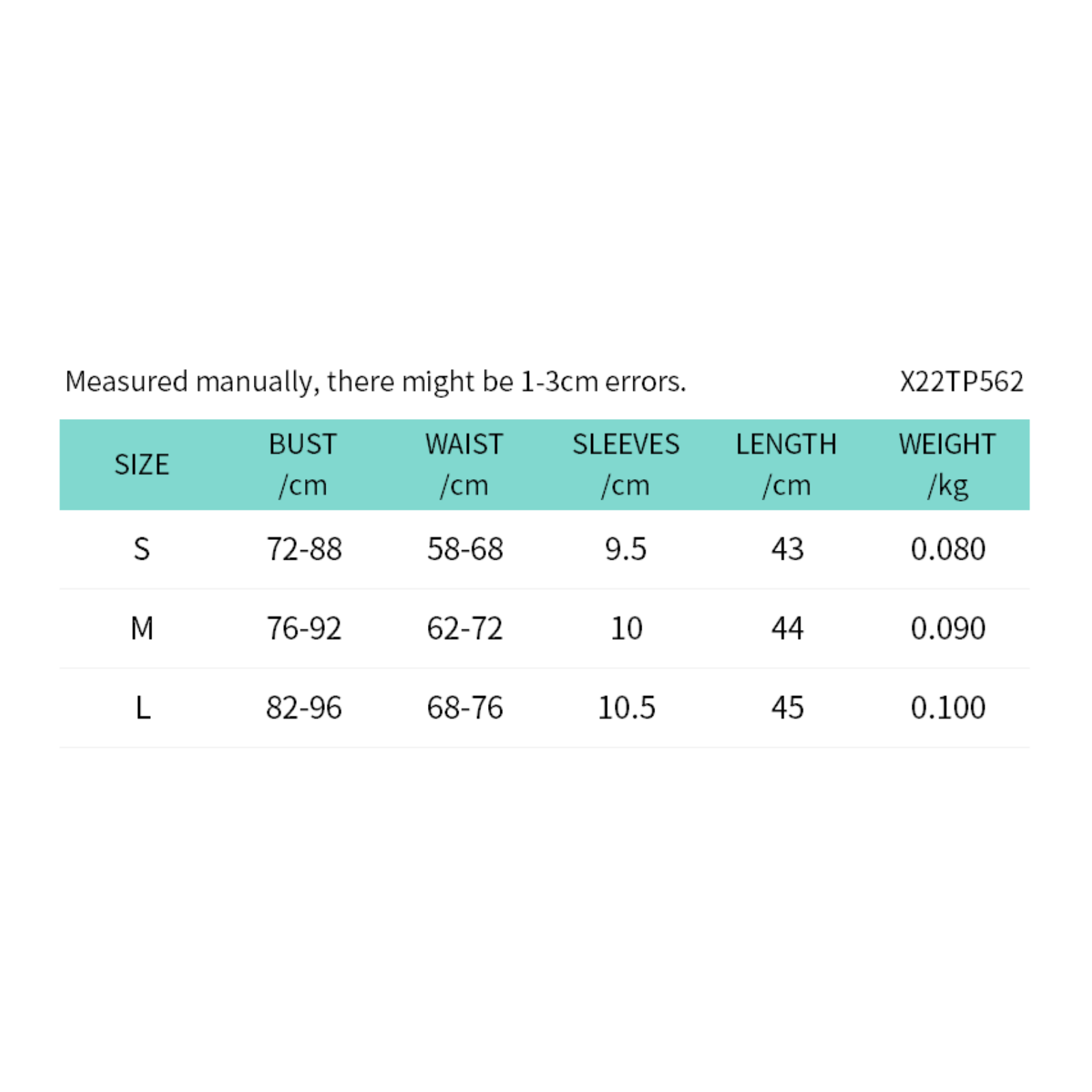 Measured manually, there might be 1-3cm errors.

X22TP562

| SIZE | BUST /cm | WAIST /cm | SLEEVES /cm | LENGTH /cm | WEIGHT /kg |
|---|---|---|---|---|---|
| S | 72-88 | 58-68 | 9.5 | 43 | 0.080 |
| M | 76-92 | 62-72 | 10 | 44 | 0.090 |
| L | 82-96 | 68-76 | 10.5 | 45 | 0.100 |